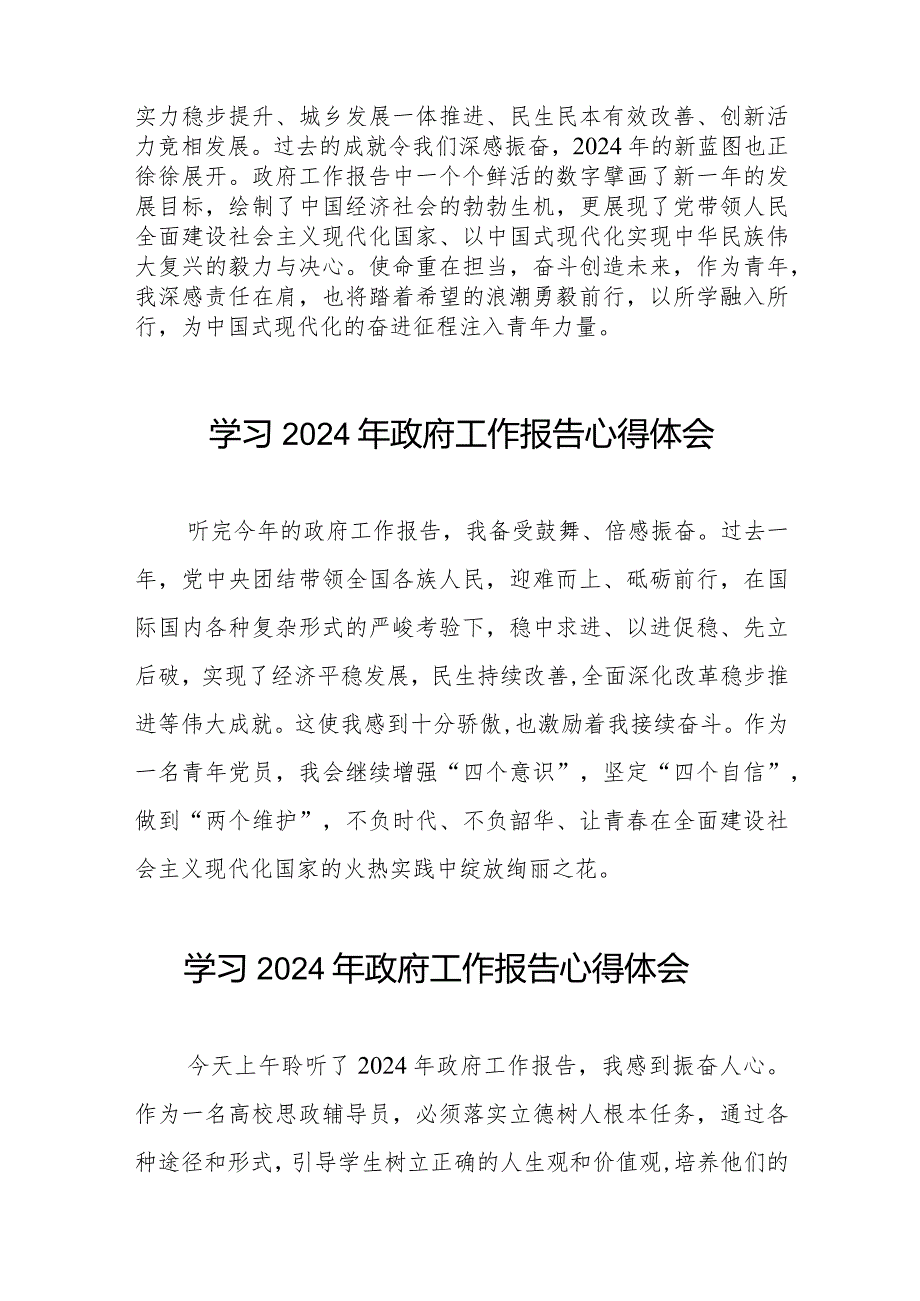 实力稳步提升、城乡发展一体推进、民生民本有效改善、创新活力竞相发展。过去的成就令我们深感振奋，2024年的新蓝图也正徐徐展开。政府工作报告中一个个鲜活的数字擘画了新一年的发展目标，绘制了中国经济社会的勃勃生机，更展现了党带领人民全面建设社会主义现代化国家、以中国式现代化实现中华民族伟大复兴的毅力与决心。使命重在担当，奋斗创造未来，作为青年，我深感责任在肩，也将踏着希望的浪潮勇毅前行，以所学融入所行，为中国式现代化的奋进征程注入青年力量。

学习2024年政府工作报告心得体会

听完今年的政府工作报告，我备受鼓舞、倍感振奋。过去一年，党中央团结带领全国各族人民，迎难而上、砥砺前行，在国际国内各种复杂形式的严峻考验下，稳中求进、以进促稳、先立后破，实现了经济平稳发展，民生持续改善，全面深化改革稳步推进等伟大成就。这使我感到十分骄傲，也激励着我接续奋斗。作为一名青年党员，我会继续增强“四个意识”，坚定“四个自信”，做到“两个维护”，不负时代、不负韶华、让青春在全面建设社会主义现代化国家的火热实践中绽放绚丽之花。

学习2024年政府工作报告心得体会

今天上午聆听了2024年政府工作报告，我感到振奋人心。作为一名高校思政辅导员，必须落实立德树人根本任务，通过各种途径和形式，引导学生树立正确的人生观和价值观，培养他们的